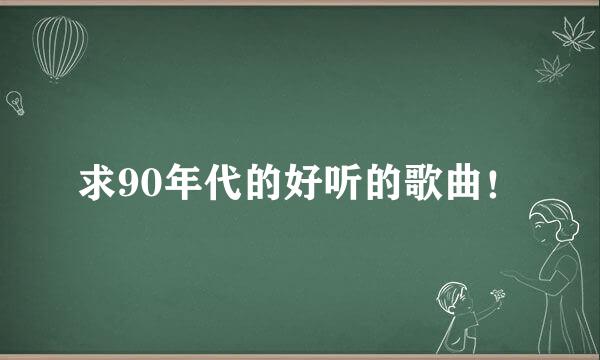 求90年代的好听的歌曲！